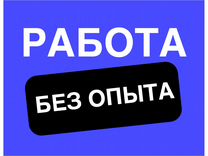 РАБОТА

БЕЗ ОПЫТА